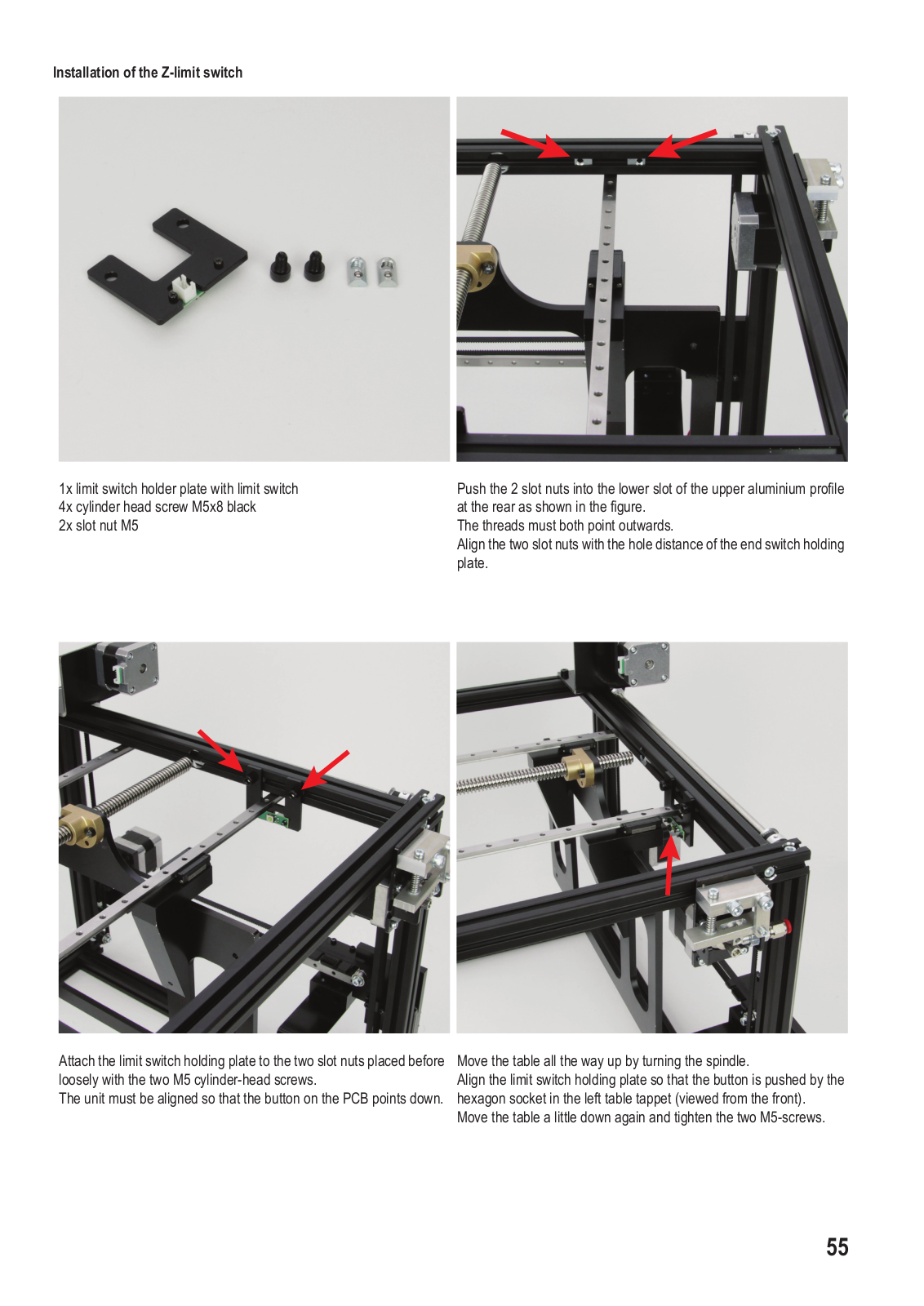 Installation of the Z-limit switch

1x limit switch holder plate with limit switch
4x cylinder head screw M5x8 black
2x slot nut M5

Push the 2 slot nuts into the lower slot of the upper aluminium profile at the rear as shown in the figure.
The threads must both point outwards.
Align the two slot nuts with the hole distance of the end switch holding plate.

Attach the limit switch holding plate to the two slot nuts placed before loosely with the two M5 cylinder-head screws.
The unit must be aligned so that the button on the PCB points down.

Move the table all the way up by turning the spindle.
Align the limit switch holding plate so that the button is pushed by the hexagon socket in the left table tappet (viewed from the front).
Move the table a little down again and tighten the two M5-screws.

55